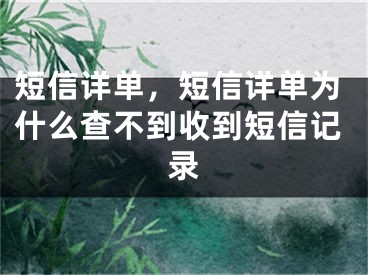 短信详单，短信详单为什么查不到收到短信记录